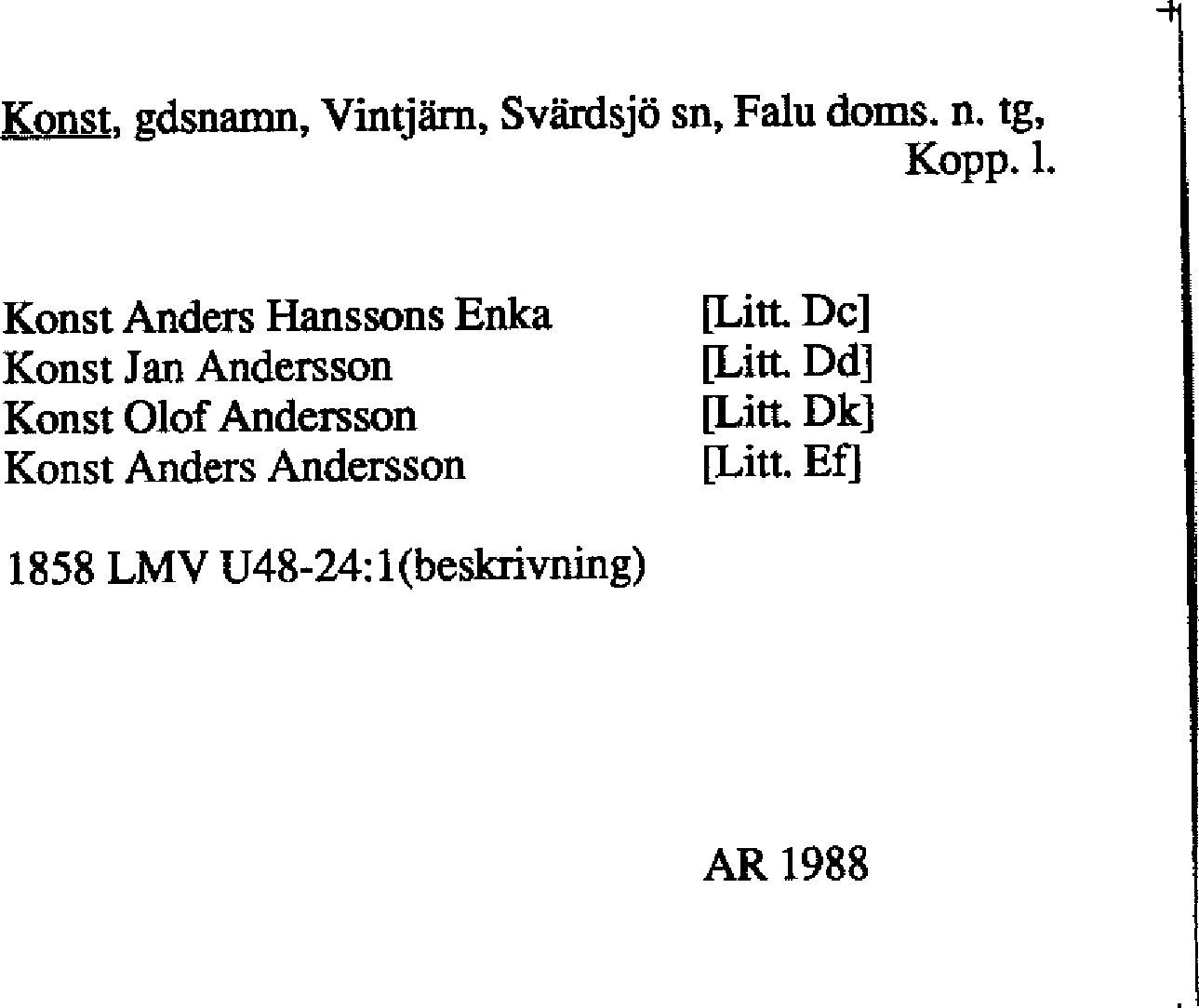 Konst, gdsnamn, Vintjärn, Svärdsjö sn, Falu doms. n. tg, Kopp. l.

Konst Anders Hanssons Enka [Litt. Dc]
Konst Jan Andersson [Litt. Dd]
Konst Olof Andersson [Litt. Dk]
Konst Anders Andersson [Litt. Ef]

1858 LMV U48-24:1(beskrivning)

AR 1988